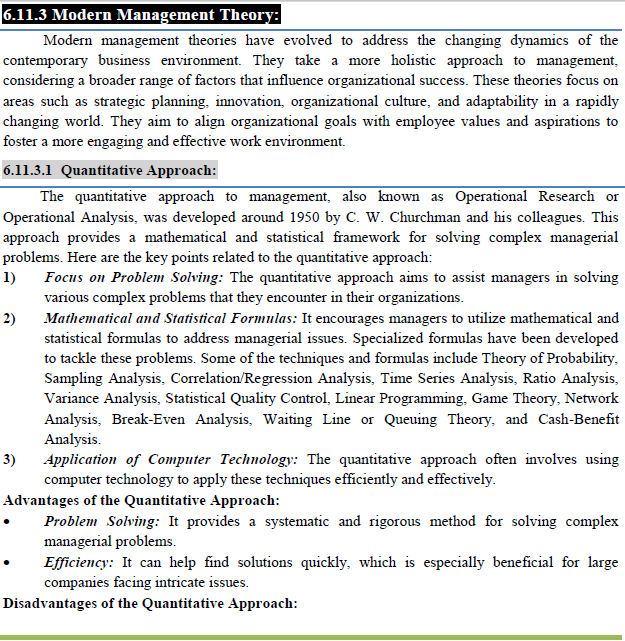 6.11.3 Modern Management Theory:

Modern management theories have evolved to address the changing dynamics of the contemporary business environment. They take a more holistic approach to management, considering a broader range of factors that influence organizational success. These theories focus on areas such as strategic planning, innovation, organizational culture, and adaptability in a rapidly changing world. They aim to align organizational goals with employee values and aspirations to foster a more engaging and effective work environment.

6.11.3.1 Quantitative Approach:

The quantitative approach to management, also known as Operational Research or Operational Analysis, was developed around 1950 by C. W. Churchman and his colleagues. This approach provides a mathematical and statistical framework for solving complex managerial problems. Here are the key points related to the quantitative approach:

1) Focus on Problem Solving: The quantitative approach aims to assist managers in solving various complex problems that they encounter in their organizations.

2) Mathematical and Statistical Formulas: It encourages managers to utilize mathematical and statistical formulas to address managerial issues. Specialized formulas have been developed to tackle these problems. Some of the techniques and formulas include Theory of Probability, Sampling Analysis, Correlation/Regression Analysis, Time Series Analysis, Ratio Analysis, Variance Analysis, Statistical Quality Control, Linear Programming, Game Theory, Network Analysis, Break-Even Analysis, Waiting Line or Queuing Theory, and Cash-Benefit Analysis.

3) Application of Computer Technology: The quantitative approach often involves using computer technology to apply these techniques efficiently and effectively.

Advantages of the Quantitative Approach:

• Problem Solving: It provides a systematic and rigorous method for solving complex managerial problems.

• Efficiency: It can help find solutions quickly, which is especially beneficial for large companies facing intricate issues.

Disadvantages of the Quantitative Approach: